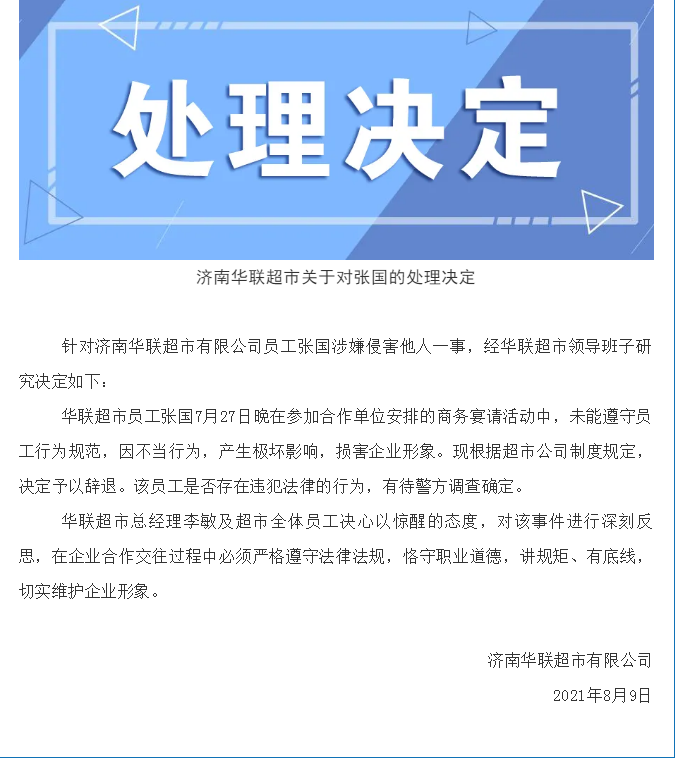 处理决定

济南华联超市关于对张国的处理决定

针对济南华联超市有限公司员工张国涉嫌侵害他人一事，经华联超市领导班子研究决定如下：

华联超市员工张国7月27日晚在参加合作单位安排的商务宴请活动中，未能遵守员工行为规范，因不当行为，产生极坏影响，损害企业形象。现根据超市公司制度规定，决定予以辞退。该员工是否存在违犯法律的行为，有待警方调查确定。

华联超市总经理李敏及超市全体员工决心以惊醒的态度，对该事件进行深刻反思，在企业合作交往过程中必须严格遵守法律法规，恪守职业道德，讲规矩、有底线，切实维护企业形象。

济南华联超市有限公司

2021年8月9日